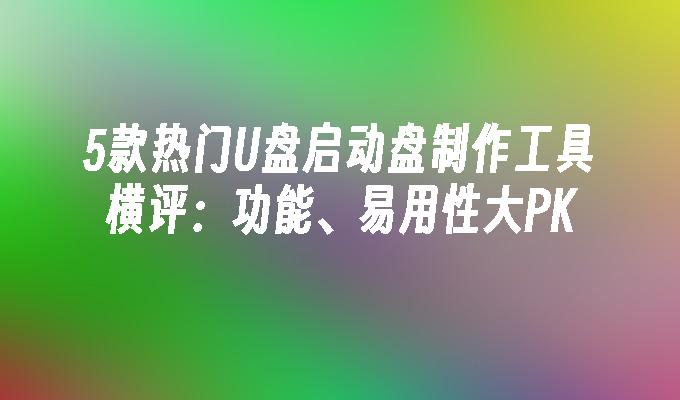 5款热门U盘启动盘制作工具横评：功能、易用性大PK